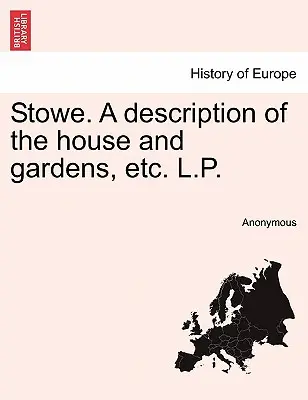 BRITISH LIBRARY

History of Europe

Stowe. A description of the house and gardens, etc. L.P.

Anonymous